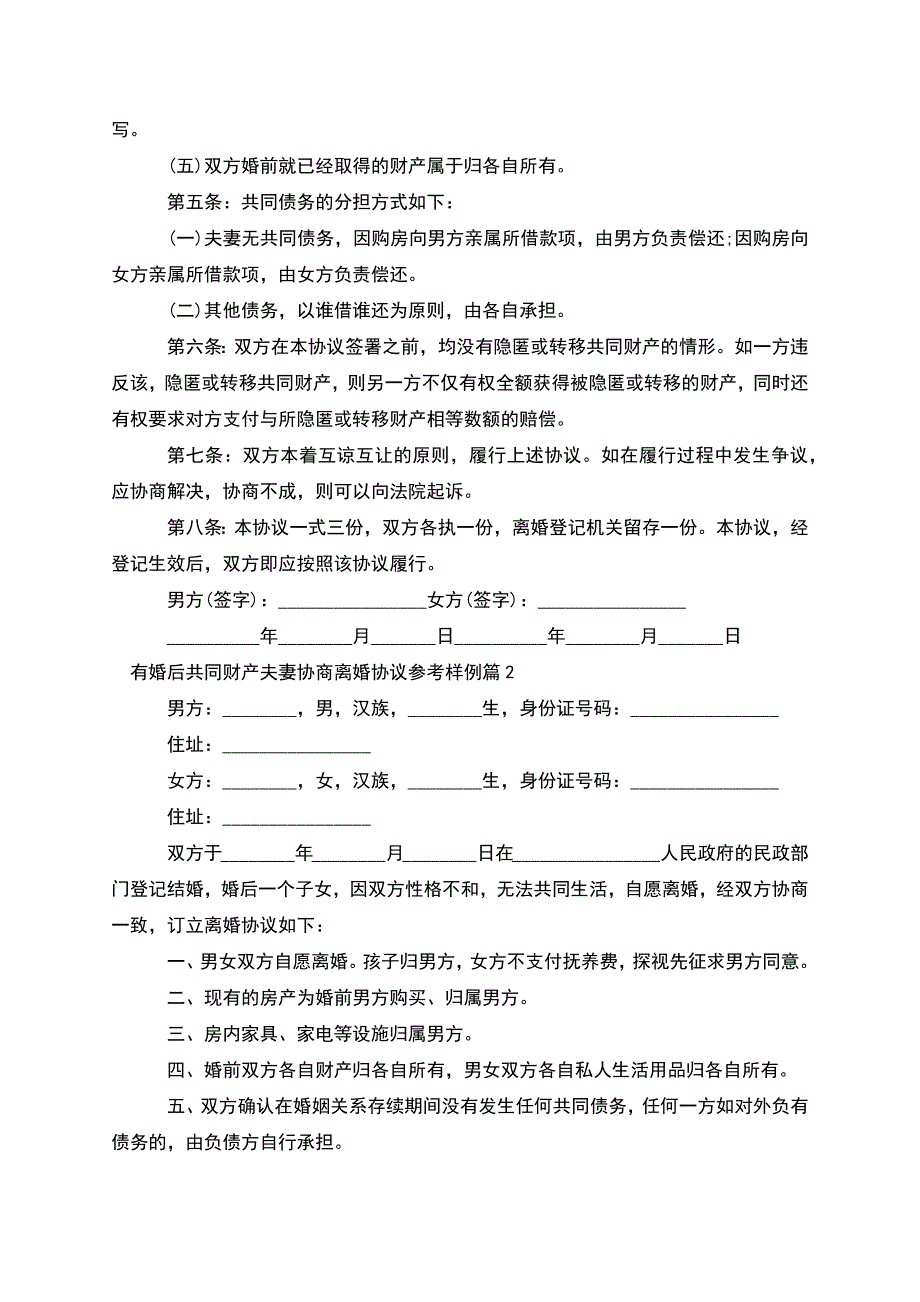 写。

(五)双方婚前就已经取得的财产属于归各自所有。

第五条：共同债务的分担方式如下：

(一)夫妻无共同债务，因购房向男方亲属所借款项，由男方负责偿还;因购房向女方亲属所借款项，由女方负责偿还。

(二)其他债务，以谁借谁还为原则，由各自承担。

第六条:双方在本协议签署之前，均没有隐匿或转移共同财产的情形。如一方违反该，隐匿或转移共同财产，则另一方不仅有权全额获得被隐匿或转移的财产，同时还有权要求对方支付与所隐匿或转移财产相等数额的赔偿。

第七条：双方本着互谅互让的原则，履行上述协议。如在履行过程中发生争议，应协商解决，协商不成，则可以向法院起诉。

第八条:本协议一式三份，双方各执一份，离婚登记机关留存一份。本协议，经登记生效后，双方即应按照该协议履行。

男方(签字)：________________女方(签字)：________________

__________年________月_______日__________年________月_______日

有婚后共同财产夫妻协商离婚协议参考样例篇2

男方：________，男，汉族，________生，身份证号码：________________

住址：________________

女方：________，女，汉族，________生，身份证号码：________________

住址：________________

双方于________年________月________日在________________人民政府的民政部门登记结婚，婚后一个子女，因双方性格不和，无法共同生活，自愿离婚，经双方协商一致，订立离婚协议如下：

一、男女双方自愿离婚。孩子归男方，女方不支付抚养费，探视先征求男方同意。

二、现有的房产为婚前男方购买、归属男方。

三、房内家具、家电等设施归属男方。

四、婚前双方各自财产归各自所有，男女双方各自私人生活用品归各自所有。

五、双方确认在婚姻关系存续期间没有发生任何共同债务，任何一方如对外负有债务的，由负债方自行承担。